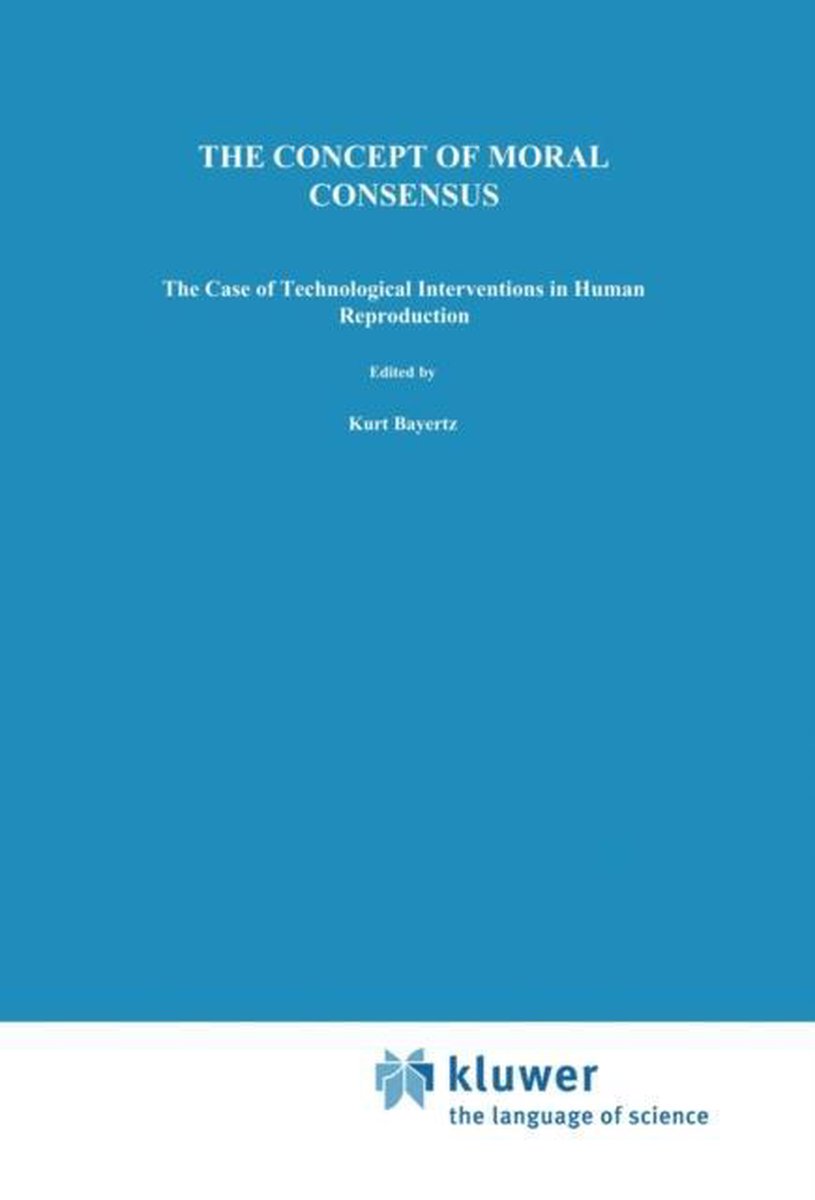 THE CONCEPT OF MORAL CONSENSUS

The Case of Technological Interventions in Human Reproduction

Edited by

Kurt Bayertz

kluwer
the language of science